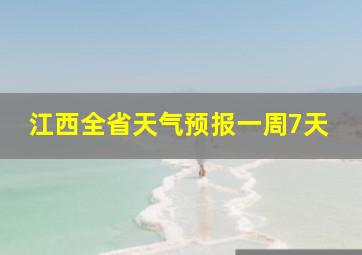 江西全省天气预报一周7天